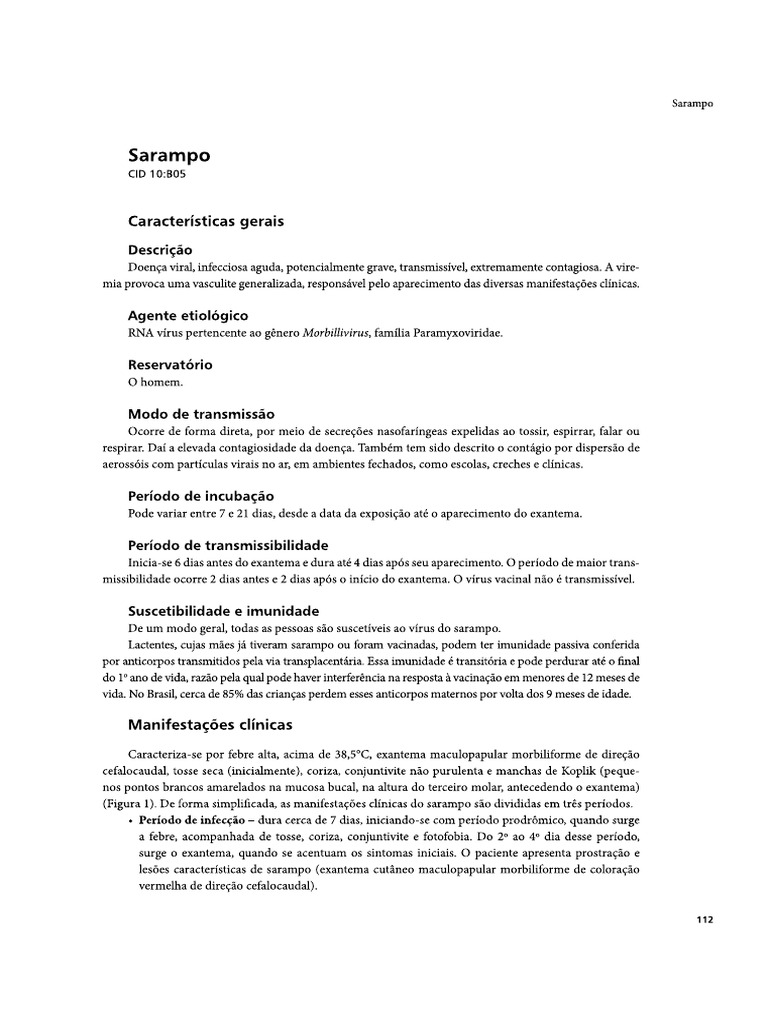 Sarampo

Sarampo
CID 10:B05

Características gerais

Descrição
Doença viral, infecciosa aguda, potencialmente grave, transmissível, extremamente contagiosa. A viremia provoca uma vasculite generalizada, responsável pelo aparecimento das diversas manifestações clínicas.

Agente etiológico
RNA vírus pertencente ao gênero Morbillivirus, família Paramyxoviridae.

Reservatório
O homem.

Modo de transmissão
Ocorre de forma direta, por meio de secreções nasofaríngeas expelidas ao tossir, espirrar, falar ou respirar. Daí a elevada contagiosidade da doença. Também tem sido descrito o contágio por dispersão de aerossóis com partículas virais no ar, em ambientes fechados, como escolas, creches e clínicas.

Período de incubação
Pode variar entre 7 e 21 dias, desde a data da exposição até o aparecimento do exantema.

Período de transmissibilidade
Inicia-se 6 dias antes do exantema e dura até 4 dias após seu aparecimento. O período de maior transmissibilidade ocorre 2 dias antes e 2 dias após o início do exantema. O vírus vacinal não é transmissível.

Suscetibilidade e imunidade
De um modo geral, todas as pessoas são suscetíveis ao vírus do sarampo.

Lactentes, cujas mães já tiveram sarampo ou foram vacinadas, podem ter imunidade passiva conferida por anticorpos transmitidos pela via transplacentária. Essa imunidade é transitória e pode perdurar até o final do 1º ano de vida, razão pela qual pode haver interferência na resposta à vacinação em menores de 12 meses de vida. No Brasil, cerca de 85% das crianças perdem esses anticorpos maternos por volta dos 9 meses de idade.

Manifestações clínicas

Caracteriza-se por febre alta, acima de 38,5°C, exantema maculopapular morbiliforme de direção cefalocaudal, tosse seca (inicialmente), coriza, conjuntivite não purulenta e manchas de Koplik (pequenos pontos brancos amarelados na mucosa bucal, na altura do terceiro molar, antecedendo o exantema) (Figura 1). De forma simplificada, as manifestações clínicas do sarampo são divididas em três períodos.

• Período de infecção – dura cerca de 7 dias, iniciando-se com período prodrômico, quando surge a febre, acompanhada de tosse, coriza, conjuntivite e fotofobia. Do 2º ao 4º dia desse período, surge o exantema, quando se acentuam os sintomas iniciais. O paciente apresenta prostração e lesões características de sarampo (exantema cutâneo maculopapular morbiliforme de coloração vermelha de direção cefalocaudal).

112